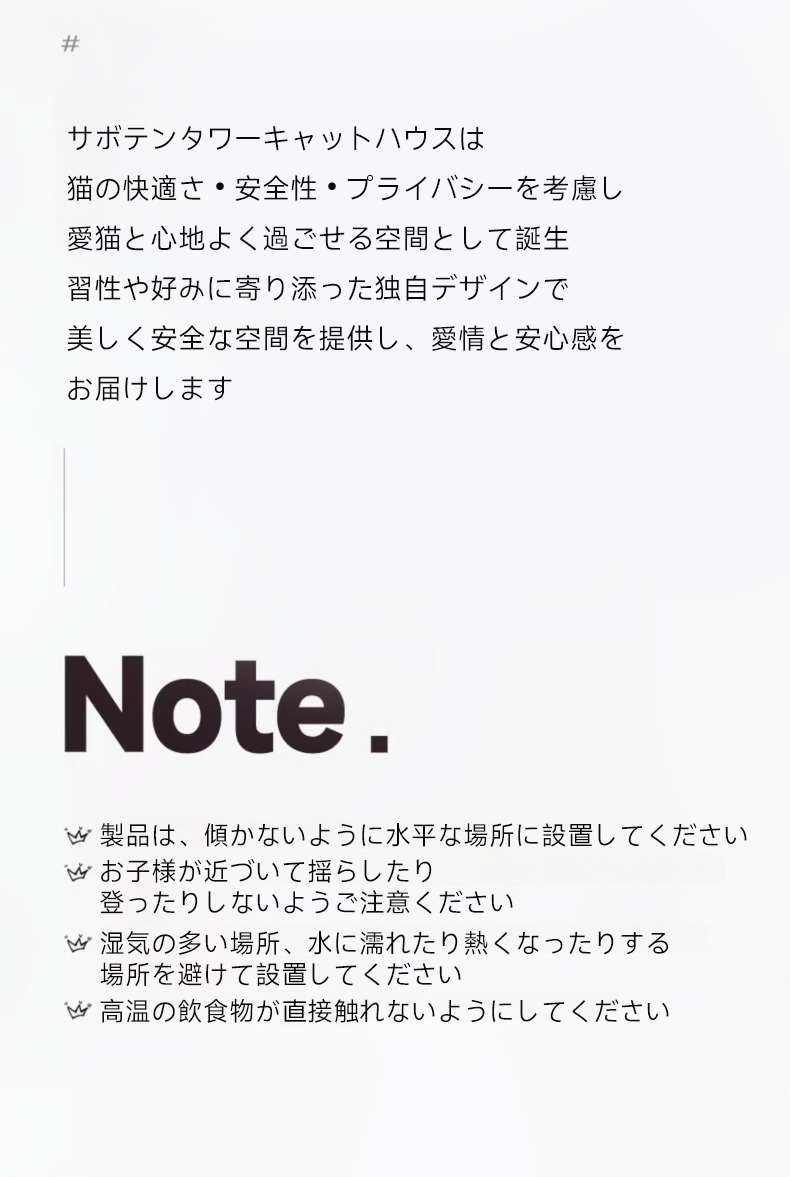 #

サボテンタワーキャットハウスは
猫の快適さ・安全性・プライバシーを考慮し
愛猫と心地よく過ごせる空間として誕生
習性や好みに寄り添った独自デザインで
美しく安全な空間を提供し、愛情と安心感を
お届けします

Note.

製品は、傾かないように水平な場所に設置してください
お子様が近づいて揺らしたり
登ったりしないようご注意ください
湿気の多い場所、水に濡れたり熱くなったりする
場所を避けて設置してください
高温の飲食物が直接触れないようにしてください